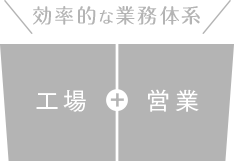 効率的な業務体系

工場 + 営業